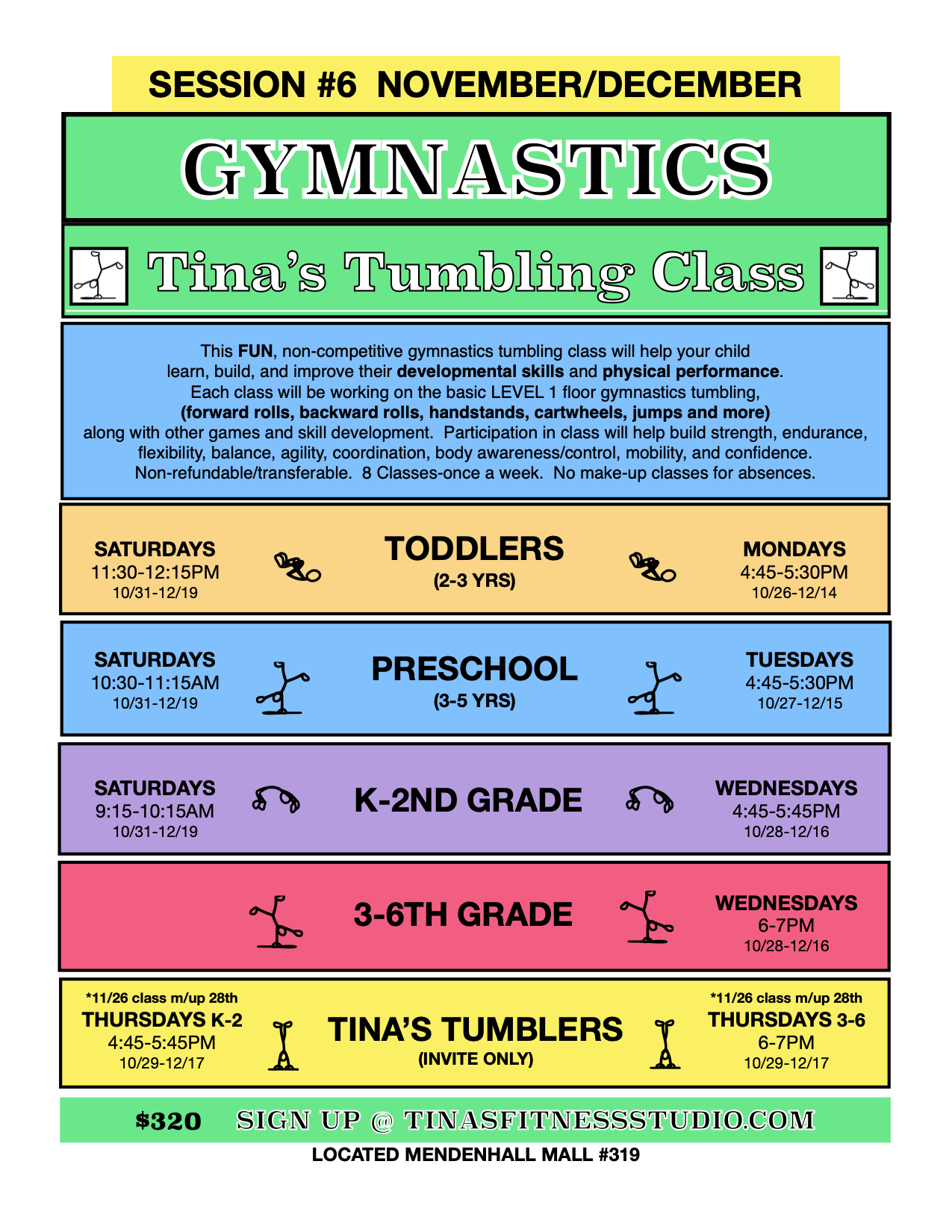 SESSION #6 NOVEMBER/DECEMBER

GYMNASTICS

Tina's Tumbling Class

This FUN, non-competitive gymnastics tumbling class will help your child learn, build, and improve their developmental skills and physical performance. Each class will be working on the basic LEVEL 1 floor gymnastics tumbling, (forward rolls, backward rolls, handstands, cartwheels, jumps and more) along with other games and skill development. Participation in class will help build strength, endurance, flexibility, balance, agility, coordination, body awareness/control, mobility, and confidence. Non-refundable/transferable. 8 Classes-once a week. No make-up classes for absences.

SATURDAYS
11:30-12:15PM
10/31-12/19

TODDLERS
(2-3 YRS)

MONDAYS
4:45-5:30PM
10/26-12/14

SATURDAYS
10:30-11:15AM
10/31-12/19

PRESCHOOL
(3-5 YRS)

TUESDAYS
4:45-5:30PM
10/27-12/15

SATURDAYS
9:15-10:15AM
10/31-12/19

K-2ND GRADE

WEDNESDAYS
4:45-5:45PM
10/28-12/16

3-6TH GRADE

WEDNESDAYS
6-7PM
10/28-12/16

*11/26 class m/up 28th
THURSDAYS K-2
4:45-5:45PM
10/29-12/17

TINA'S TUMBLERS
(INVITE ONLY)

*11/26 class m/up 28th
THURSDAYS 3-6
6-7PM
10/29-12/17

$320 SIGN UP @ TINASFITNESSSTUDIO.COM

LOCATED MENDENHALL MALL #319